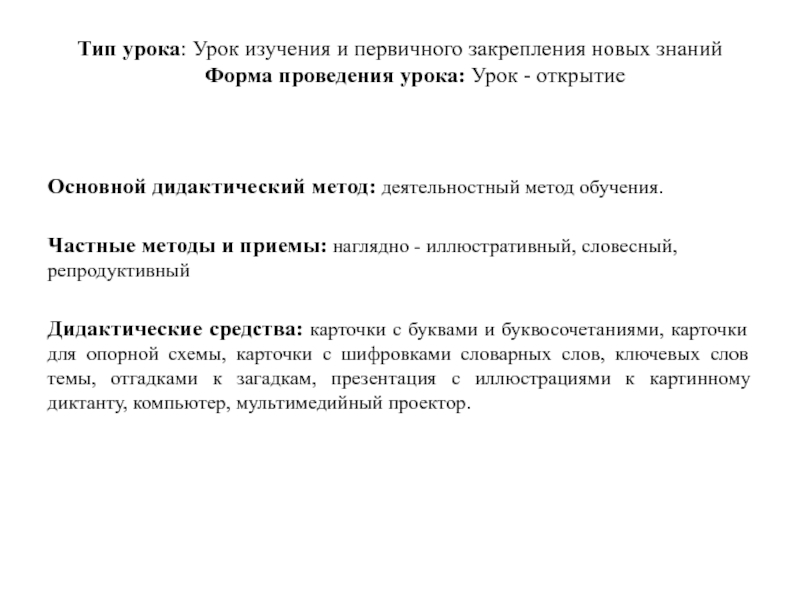 Тип урока: Урок изучения и первичного закрепления новых знаний
Форма проведения урока: Урок - открытие

Основной дидактический метод: деятельностный метод обучения.

Частные методы и приемы: наглядно - иллюстративный, словесный, репродуктивный

Дидактические средства: карточки с буквами и буквосочетаниями, карточки для опорной схемы, карточки с шифровками словарных слов, ключевых слов темы, отгадками к загадкам, презентация с иллюстрациями к картинному диктанту, компьютер, мультимедийный проектор.